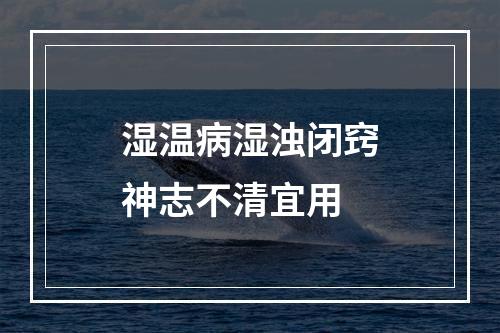 湿温病湿浊闭窍
神志不清宜用